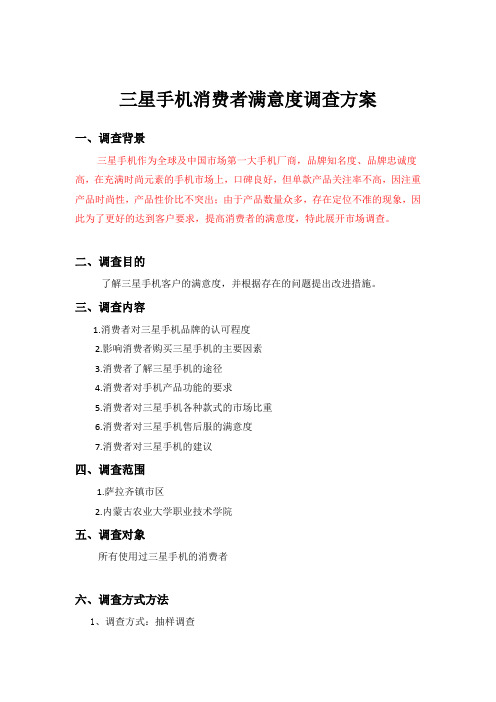 三星手机消费者满意度调查方案

一、调查背景

三星手机作为全球及中国市场第一大手机厂商，品牌知名度、品牌忠诚度高，在充满时尚元素的手机市场上，口碑良好，但单款产品关注率不高，因注重产品时尚性，产品性价比不突出；由于产品数量众多，存在定位不准的现象，因此为了更好的达到客户要求，提高消费者的满意度，特此展开市场调查。

二、调查目的

了解三星手机客户的满意度，并根据存在的问题提出改进措施。

三、调查内容

1.消费者对三星手机品牌的认可程度

2.影响消费者购买三星手机的主要因素

3.消费者了解三星手机的途径

4.消费者对手机产品功能的要求

5.消费者对三星手机各种款式的市场比重

6.消费者对三星手机售后服的满意度

7.消费者对三星手机的建议

四、调查范围

1.萨拉齐镇市区

2.内蒙古农业大学职业技术学院

五、调查对象

所有使用过三星手机的消费者

六、调查方式方法

1、调查方式：抽样调查